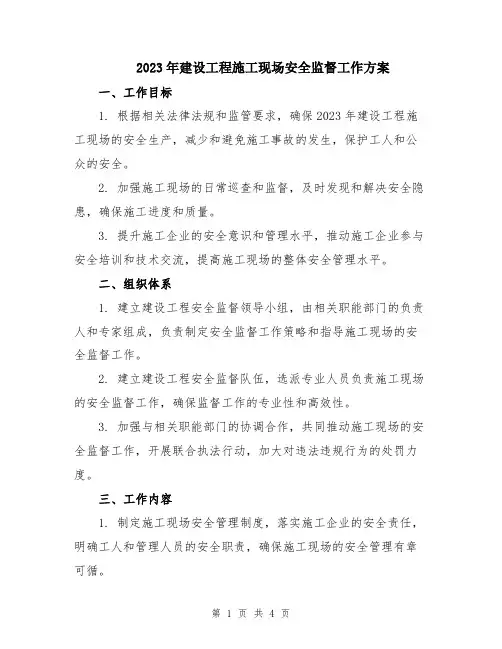 2023年建设工程施工现场安全监督工作方案

一、工作目标

1. 根据相关法律法规和监管要求，确保2023年建设工程施工现场的安全生产，减少和避免施工事故的发生，保护工人和公众的安全。

2. 加强施工现场的日常巡查和监督，及时发现和解决安全隐患，确保施工进度和质量。

3. 提升施工企业的安全意识和管理水平，推动施工企业参与安全培训和技术交流，提高施工现场的整体安全管理水平。

二、组织体系

1. 建立建设工程安全监督领导小组，由相关职能部门的负责人和专家组成，负责制定安全监督工作策略和指导施工现场的安全监督工作。

2. 建立建设工程安全监督队伍，选派专业人员负责施工现场的安全监督工作，确保监督工作的专业性和高效性。

3. 加强与相关职能部门的协调合作，共同推动施工现场的安全监督工作，开展联合执法行动，加大对违法违规行为的处罚力度。

三、工作内容

1. 制定施工现场安全管理制度，落实施工企业的安全责任，明确工人和管理人员的安全职责，确保施工现场的安全管理有章可循。

第 1 页 共 4 页